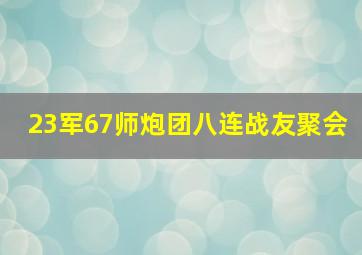 23军67师炮团八连战友聚会